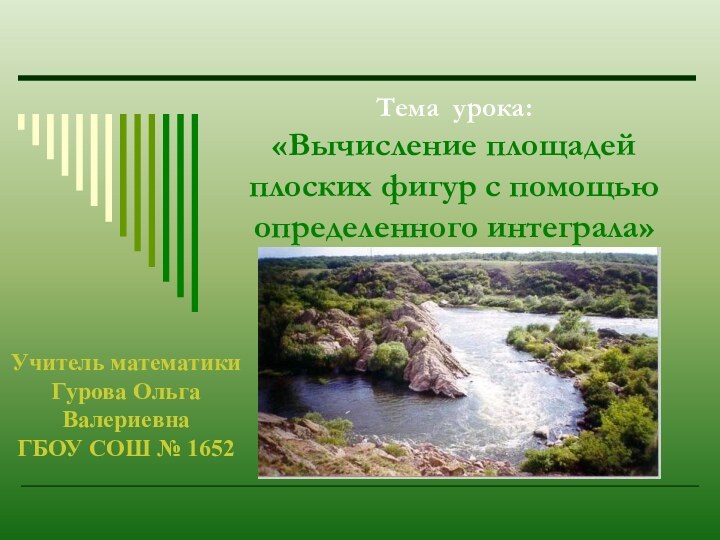 Тема урока:
«Вычисление площадей плоских фигур с помощью определенного интеграла»

Учитель математики
Гурова Ольга
Валериевна
ГБОУ СОШ № 1652